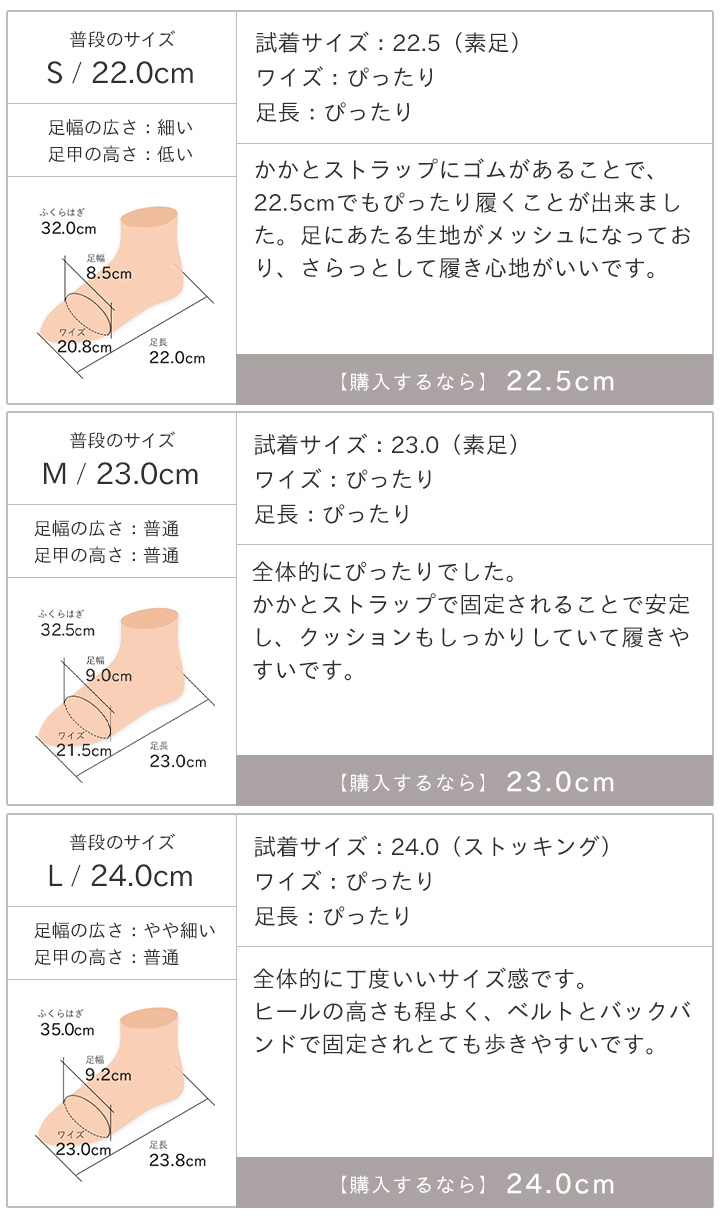 普段のサイズ
S / 22.0cm

足幅の広さ：細い
足甲の高さ：低い

ふくらはぎ
32.0cm
足幅
8.5cm
ワイズ
20.8cm
足長
22.0cm

試着サイズ：22.5（素足）
ワイズ：ぴったり
足長：ぴったり

かかとストラップにゴムがあることで、22.5cmでもぴったり履くことが出来ました。足にあたる生地がメッシュになっており、さらっとして履き心地がいいです。

【購入するなら】 22.5cm

普段のサイズ
M / 23.0cm

足幅の広さ：普通
足甲の高さ：普通

ふくらはぎ
32.5cm
足幅
9.0cm
ワイズ
21.5cm
足長
23.0cm

試着サイズ：23.0（素足）
ワイズ：ぴったり
足長：ぴったり

全体的にぴったりでした。
かかとストラップで固定されることで安定し、クッションもしっかりしていて履きやすいです。

【購入するなら】 23.0cm

普段のサイズ
L / 24.0cm

足幅の広さ：やや細い
足甲の高さ：普通

ふくらはぎ
35.0cm
足幅
9.2cm
ワイズ
23.0cm
足長
23.8cm

試着サイズ：24.0（ストッキング）
ワイズ：ぴったり
足長：ぴったり

全体的に丁度いいサイズ感です。
ヒールの高さも程よく、ベルトとバックバンドで固定されとても歩きやすいです。

【購入するなら】 24.0cm